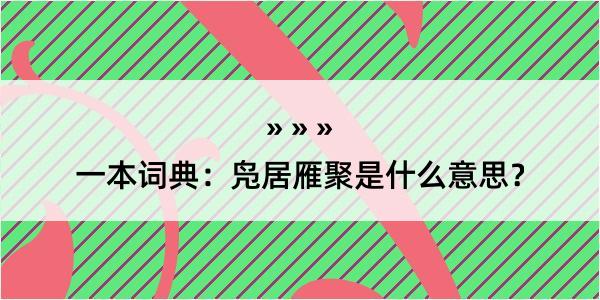 » » »

一本词典：凫居雁聚是什么意思？